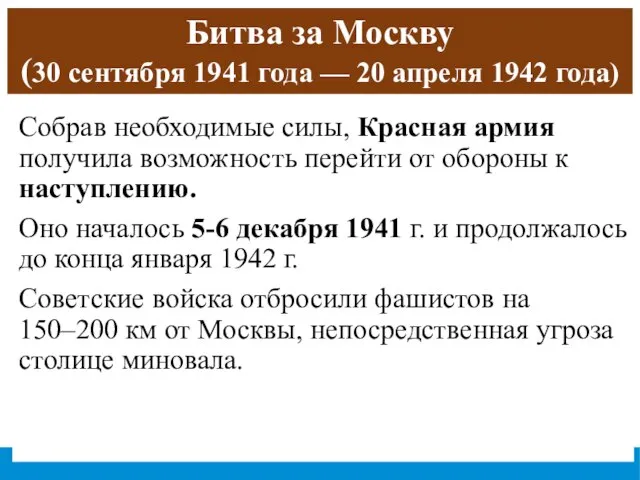 Битва за Москву
(30 сентября 1941 года — 20 апреля 1942 года)

Собрав необходимые силы, Красная армия получила возможность перейти от обороны к наступлению.

Оно началось 5-6 декабря 1941 г. и продолжалось до конца января 1942 г.

Советские войска отбросили фашистов на 150–200 км от Москвы, непосредственная угроза столице миновала.